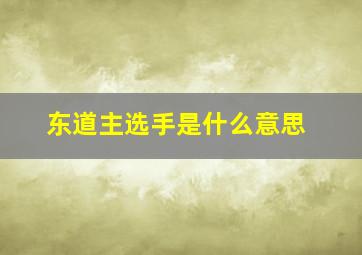 东道主选手是什么意思